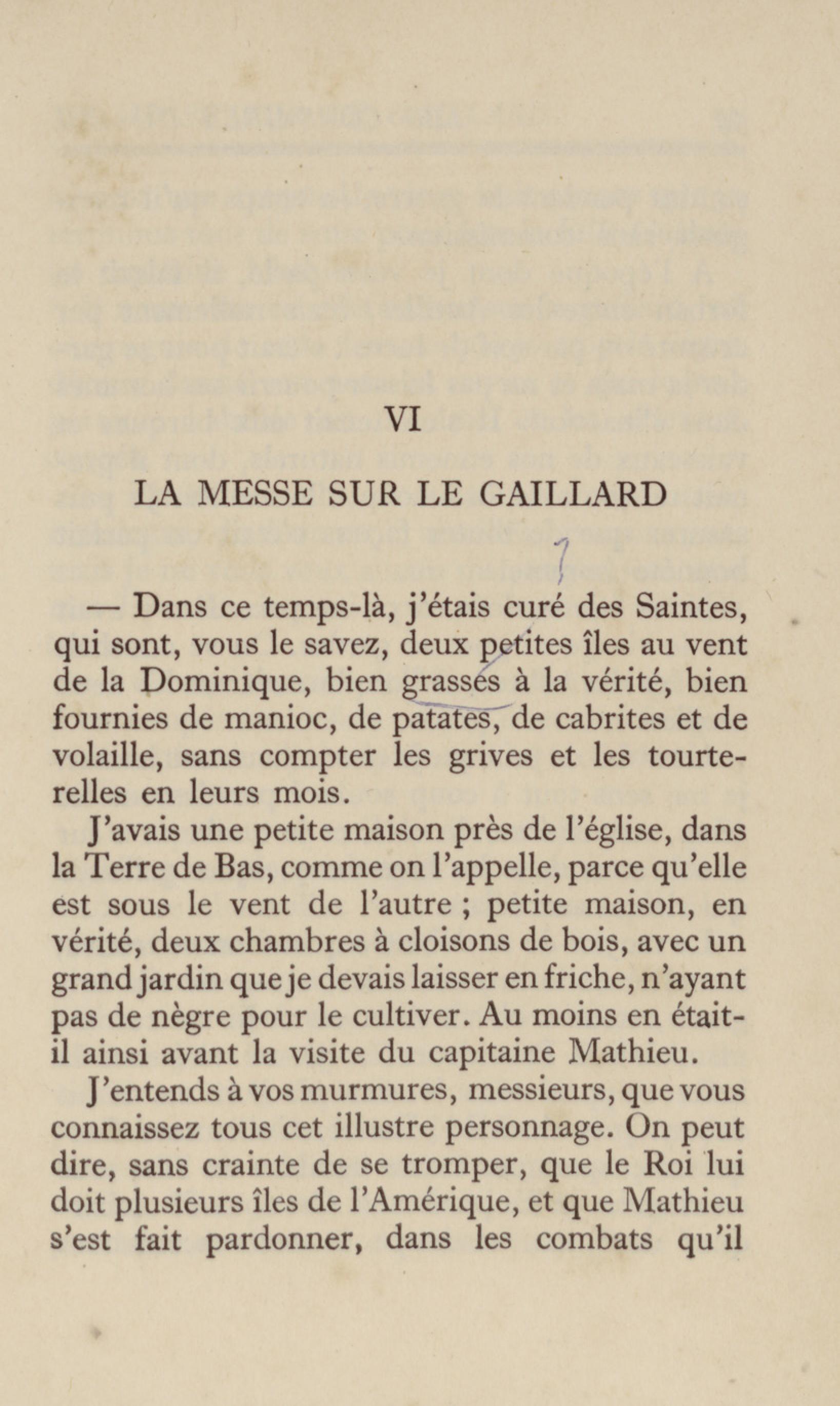 VI

LA MESSE SUR LE GAILLARD

— Dans ce temps-là, j'étais curé des Saintes, qui sont, vous le savez, deux petites îles au vent de la Dominique, bien grasses à la vérité, bien fournies de manioc, de patates, de cabrites et de volaille, sans compter les grives et les tourterelles en leurs mois.

J'avais une petite maison près de l'église, dans la Terre de Bas, comme on l'appelle, parce qu'elle est sous le vent de l'autre ; petite maison, en vérité, deux chambres à cloisons de bois, avec un grand jardin que je devais laisser en friche, n'ayant pas de nègre pour le cultiver. Au moins en était-il ainsi avant la visite du capitaine Mathieu.

J'entends à vos murmures, messieurs, que vous connaissez tous cet illustre personnage. On peut dire, sans crainte de se tromper, que le Roi lui doit plusieurs îles de l'Amérique, et que Mathieu s'est fait pardonner, dans les combats qu'il